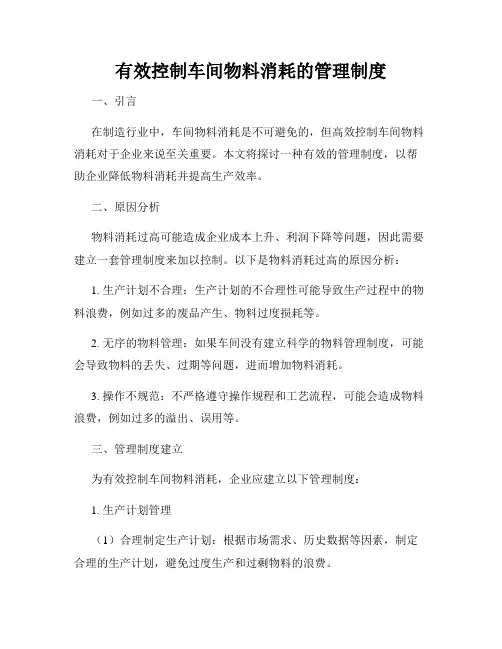 有效控制车间物料消耗的管理制度

一、引言

在制造行业中，车间物料消耗是不可避免的，但高效控制车间物料消耗对于企业来说至关重要。本文将探讨一种有效的管理制度，以帮助企业降低物料消耗并提高生产效率。

二、原因分析

物料消耗过高可能造成企业成本上升、利润下降等问题，因此需要建立一套管理制度来加以控制。以下是物料消耗过高的原因分析：

1. 生产计划不合理：生产计划的不合理性可能导致生产过程中的物料浪费，例如过多的废品产生、物料过度损耗等。

2. 无序的物料管理：如果车间没有建立科学的物料管理制度，可能会导致物料的丢失、过期等问题，进而增加物料消耗。

3. 操作不规范：不严格遵守操作规程和工艺流程，可能会造成物料浪费，例如过多的溢出、误用等。

三、管理制度建立

为有效控制车间物料消耗，企业应建立以下管理制度：

1. 生产计划管理

（1）合理制定生产计划：根据市场需求、历史数据等因素，制定合理的生产计划，避免过度生产和过剩物料的浪费。